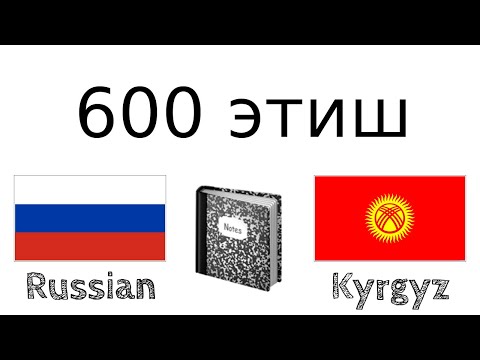 600 этиш

Notes

Russian

Kyrgyz